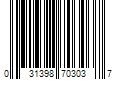 0 31398 70303 7